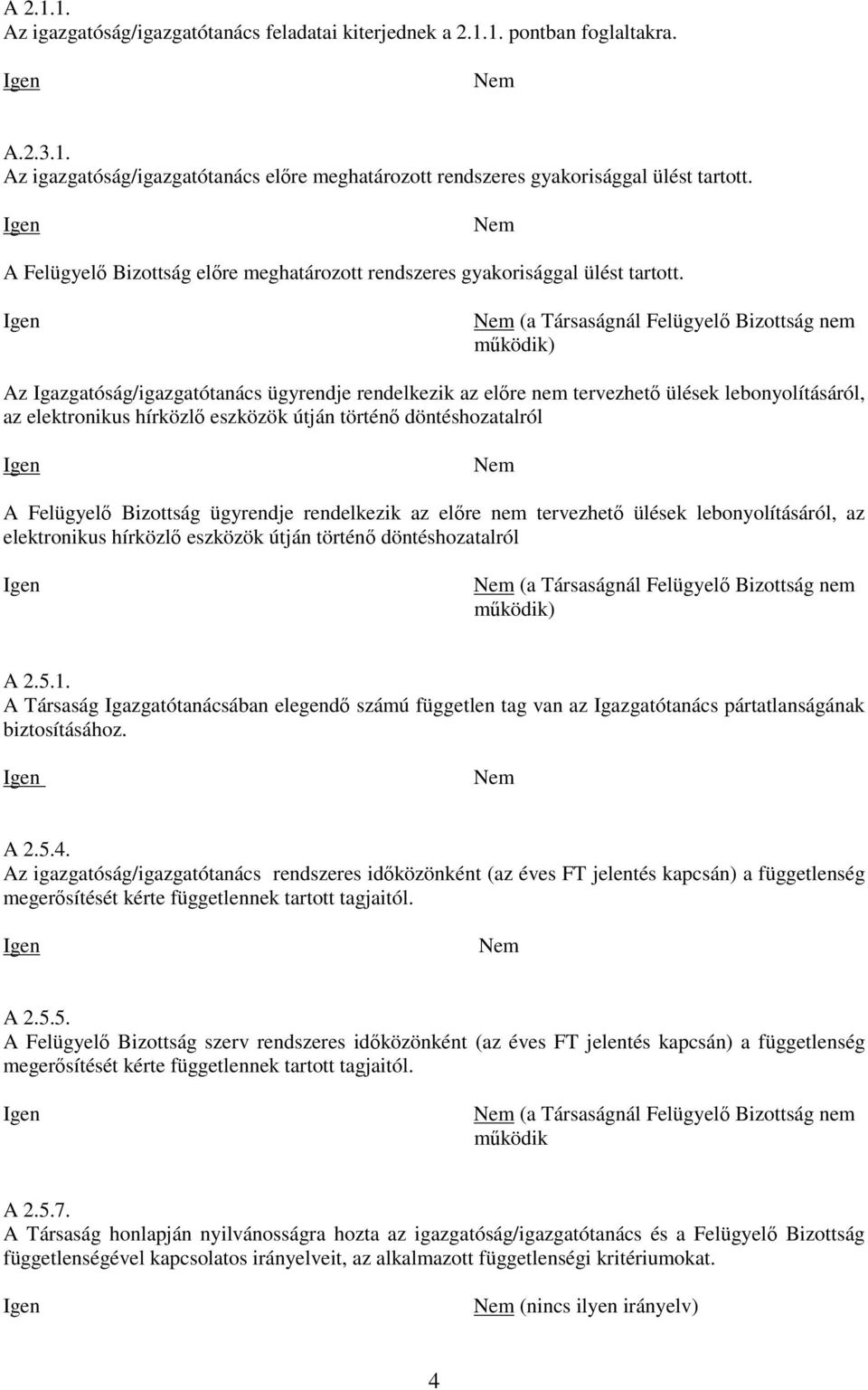 A 2.1.1.
Az igazgatóság/igazgatótanács feladatai kiterjednek a 2.1.1. pontban foglaltakra.

Igen

Nem

A.2.3.1.
Az igazgatóság/igazgatótanács előre meghatározott rendszeres gyakorisággal ülést tartott.

Igen

Nem

A Felügyelő Bizottság előre meghatározott rendszeres gyakorisággal ülést tartott.

Igen

Nem (a Társaságnál Felügyelő Bizottság nem működik)

Az Igazgatóság/igazgatótanács ügyrendje rendelkezik az előre nem tervezhető ülések lebonyolításáról, az elektronikus hírközlő eszközök útján történő döntéshozatalról

Igen

Nem

A Felügyelő Bizottság ügyrendje rendelkezik az előre nem tervezhető ülések lebonyolításáról, az elektronikus hírközlő eszközök útján történő döntéshozatalról

Igen

Nem (a Társaságnál Felügyelő Bizottság nem működik)

A 2.5.1.
A Társaság Igazgatótanácsában elegendő számú független tag van az Igazgatótanács pártatlanságának biztosításához.

Igen

Nem

A 2.5.4.
Az igazgatóság/igazgatótanács rendszeres időközönként (az éves FT jelentés kapcsán) a függetlenség megerősítését kérte függetlennek tartott tagjaitól.

Igen

Nem

A 2.5.5.
A Felügyelő Bizottság szerv rendszeres időközönként (az éves FT jelentés kapcsán) a függetlenség megerősítését kérte függetlennek tartott tagjaitól.

Igen

Nem (a Társaságnál Felügyelő Bizottság nem működik

A 2.5.7.
A Társaság honlapján nyilvánosságra hozta az igazgatóság/igazgatótanács és a Felügyelő Bizottság függetlenségével kapcsolatos irányelveit, az alkalmazott függetlenségi kritériumokat.

Igen

Nem (nincs ilyen irányelv)

4